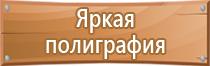 Яркая полиграфия